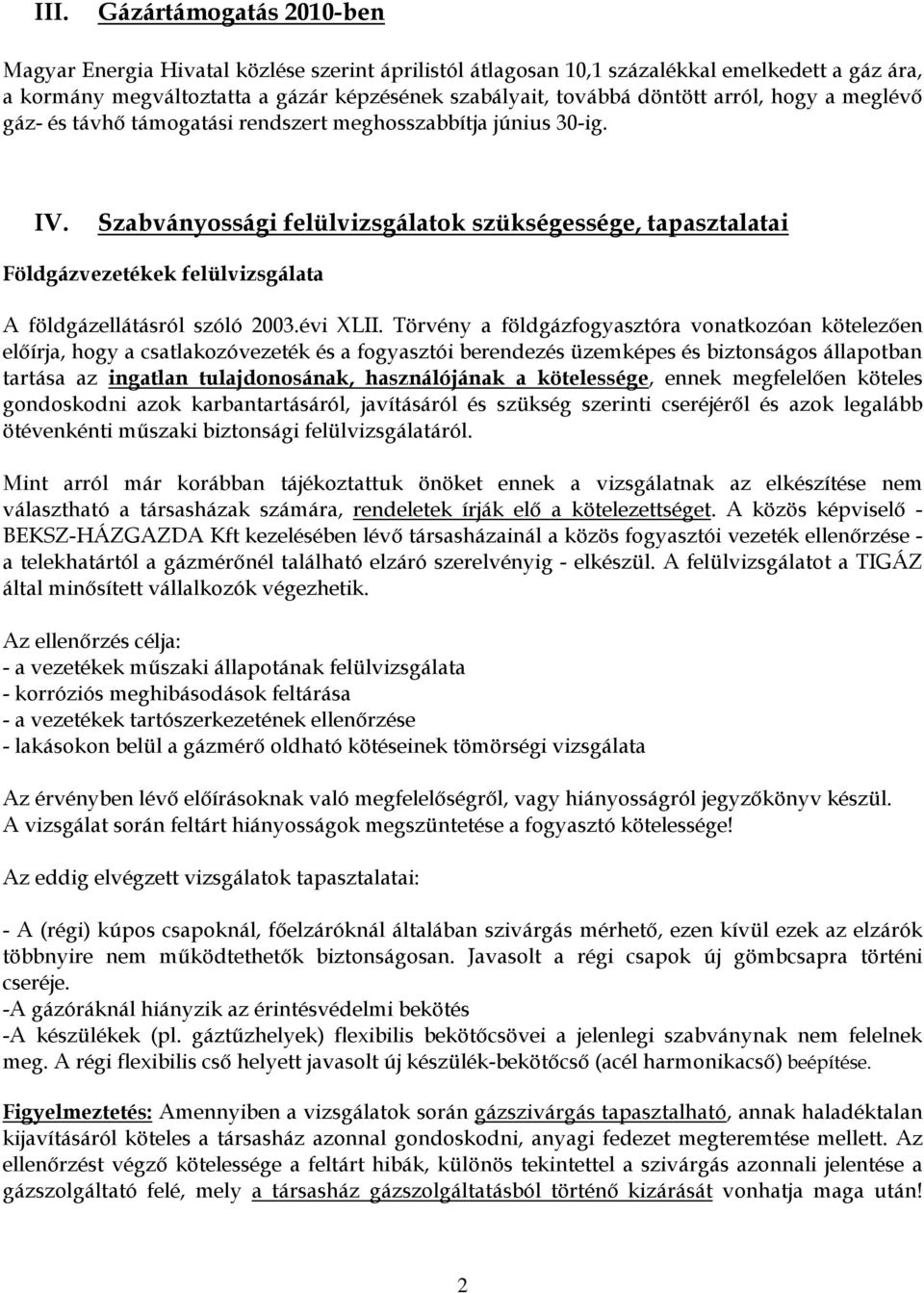 III. Gázártámogatás 2010-ben

Magyar Energia Hivatal közlése szerint áprilistól átlagosan 10,1 százalékkal emelkedett a gáz ára, a kormány megváltoztatta a gázár képzésének szabályait, továbbá döntött arról, hogy a meglévő gáz- és távhő támogatási rendszert meghosszabbítja június 30-ig.

IV. Szabványossági felülvizsgálatok szükségessége, tapasztalatai

Földgázvezetékek felülvizsgálata

A földgázellátásról szóló 2003.évi XLII. Törvény a földgázfogyasztóra vonatkozóan kötelezően előírja, hogy a csatlakozóvezeték és a fogyasztói berendezés üzemképes és biztonságos állapotban tartása az ingatlan tulajdonosának, használójának a kötelessége, ennek megfelelően köteles gondoskodni azok karbantartásáról, javításáról és szükség szerinti cseréjéről és azok legalább ötévenkénti műszaki biztonsági felülvizsgálatáról.

Mint arról már korábban tájékoztattuk önöket ennek a vizsgálatnak az elkészítése nem választható a társasházak számára, rendeletek írják elő a kötelezettséget. A közös képviselő - BEKSZ-HÁZGAZDA Kft kezelésében lévő társasházainál a közös fogyasztói vezeték ellenőrzése - a telekhatártól a gázmérőnél található elzáró szerelvényig - elkészül. A felülvizsgálatot a TIGÁZ által minősített vállalkozók végezhetik.

Az ellenőrzés célja:
- a vezetékek műszaki állapotának felülvizsgálata
- korróziós meghibásodások feltárása
- a vezetékek tartószerkezetének ellenőrzése
- lakásokon belül a gázmérő oldható kötéseinek tömörségi vizsgálata

Az érvényben lévő előírásoknak való megfelelőségről, vagy hiányosságról jegyzőkönyv készül. A vizsgálat során feltárt hiányosságok megszüntetése a fogyasztó kötelessége!

Az eddig elvégzett vizsgálatok tapasztalatai:

- A (régi) kúpos csapoknál, főelzáróknál általában szivárgás mérhető, ezen kívül ezek az elzárók többnyire nem működtethetők biztonságosan. Javasolt a régi csapok új gömbcsapra történi cseréje.
-A gázóráknál hiányzik az érintésvédelmi bekötés
-A készülékek (pl. gáztűzhelyek) flexibilis bekötőcsövei a jelenlegi szabványnak nem felelnek meg. A régi flexibilis cső helyett javasolt új készülék-bekötőcső (acél harmonikacső) beépítése.

Figyelmeztetés: Amennyiben a vizsgálatok során gázszivárgás tapasztalható, annak haladéktalan kijavításáról köteles a társasház azonnal gondoskodni, anyagi fedezet megteremtése mellett. Az ellenőrzést végző kötelessége a feltárt hibák, különös tekintettel a szivárgás azonnali jelentése a gázszolgáltató felé, mely a társasház gázszolgáltatásból történő kizárását vonhatja maga után!

2